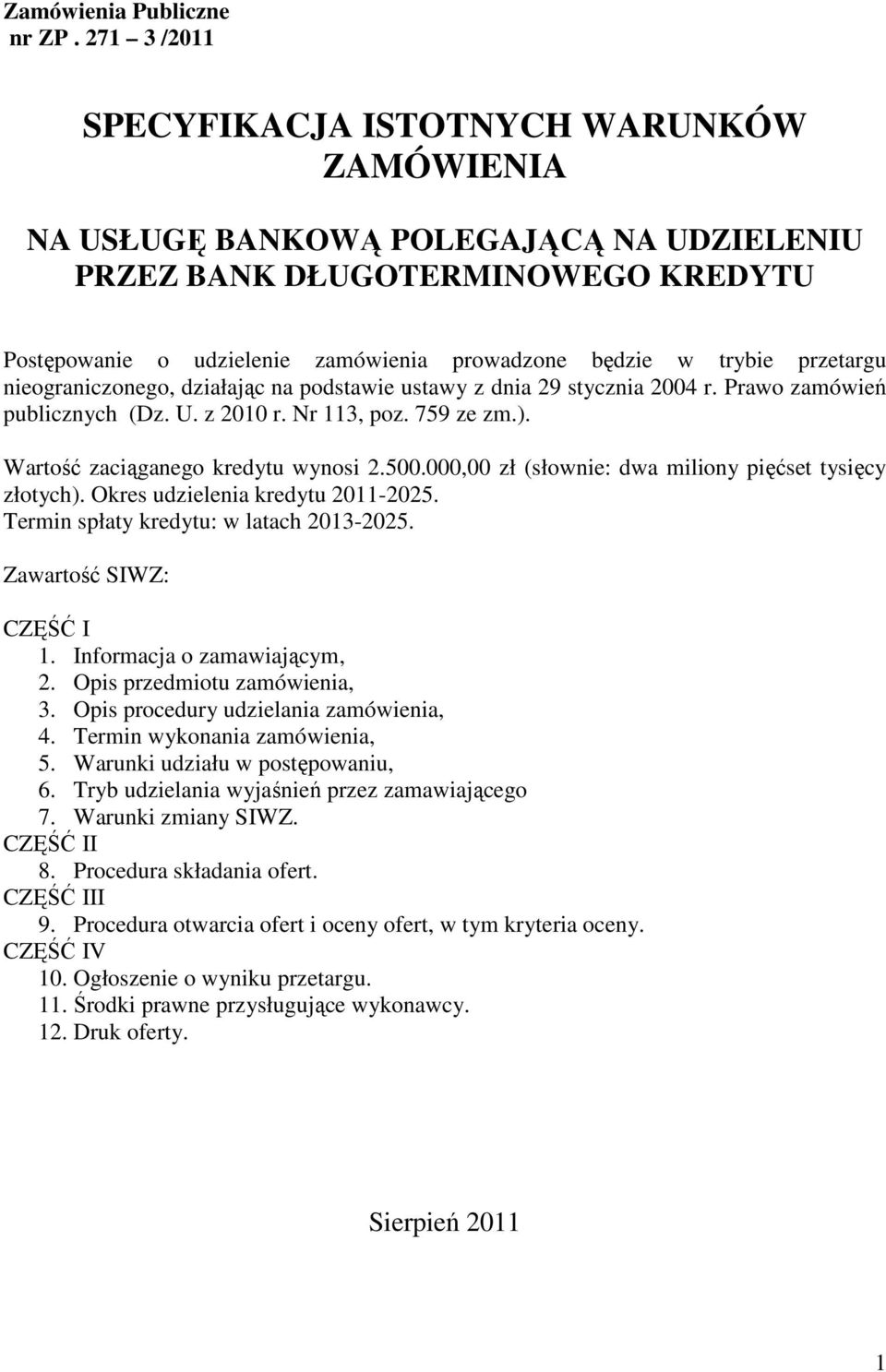 Zamówienia Publiczne
nr ZP . 271 – 3 /2011

SPECYFIKACJA ISTOTNYCH WARUNKÓW ZAMÓWIENIA

NA USŁUGĘ BANKOWĄ POLEGAJĄCĄ NA UDZIELENIU PRZEZ BANK DŁUGOTERMINOWEGO KREDYTU

Postępowanie o udzielenie zamówienia prowadzone będzie w trybie przetargu nieograniczonego, działając na podstawie ustawy z dnia 29 stycznia 2004 r. Prawo zamówień publicznych (Dz. U. z 2010 r. Nr 113, poz. 759 ze zm.).

Wartość zaciąganego kredytu wynosi 2.500.000,00 zł (słownie: dwa miliony pięćset tysięcy złotych). Okres udzielenia kredytu 2011-2025. Termin spłaty kredytu: w latach 2013-2025.

Zawartość SIWZ:

CZĘŚĆ I
1. Informacja o zamawiającym,
2. Opis przedmiotu zamówienia,
3. Opis procedury udzielania zamówienia,
4. Termin wykonania zamówienia,
5. Warunki udziału w postępowaniu,
6. Tryb udzielania wyjaśnień przez zamawiającego
7. Warunki zmiany SIWZ.
CZĘŚĆ II
8. Procedura składania ofert.
CZĘŚĆ III
9. Procedura otwarcia ofert i oceny ofert, w tym kryteria oceny.
CZĘŚĆ IV
10. Ogłoszenie o wyniku przetargu.
11. Środki prawne przysługujące wykonawcy.
12. Druk oferty.

Sierpień 2011

1